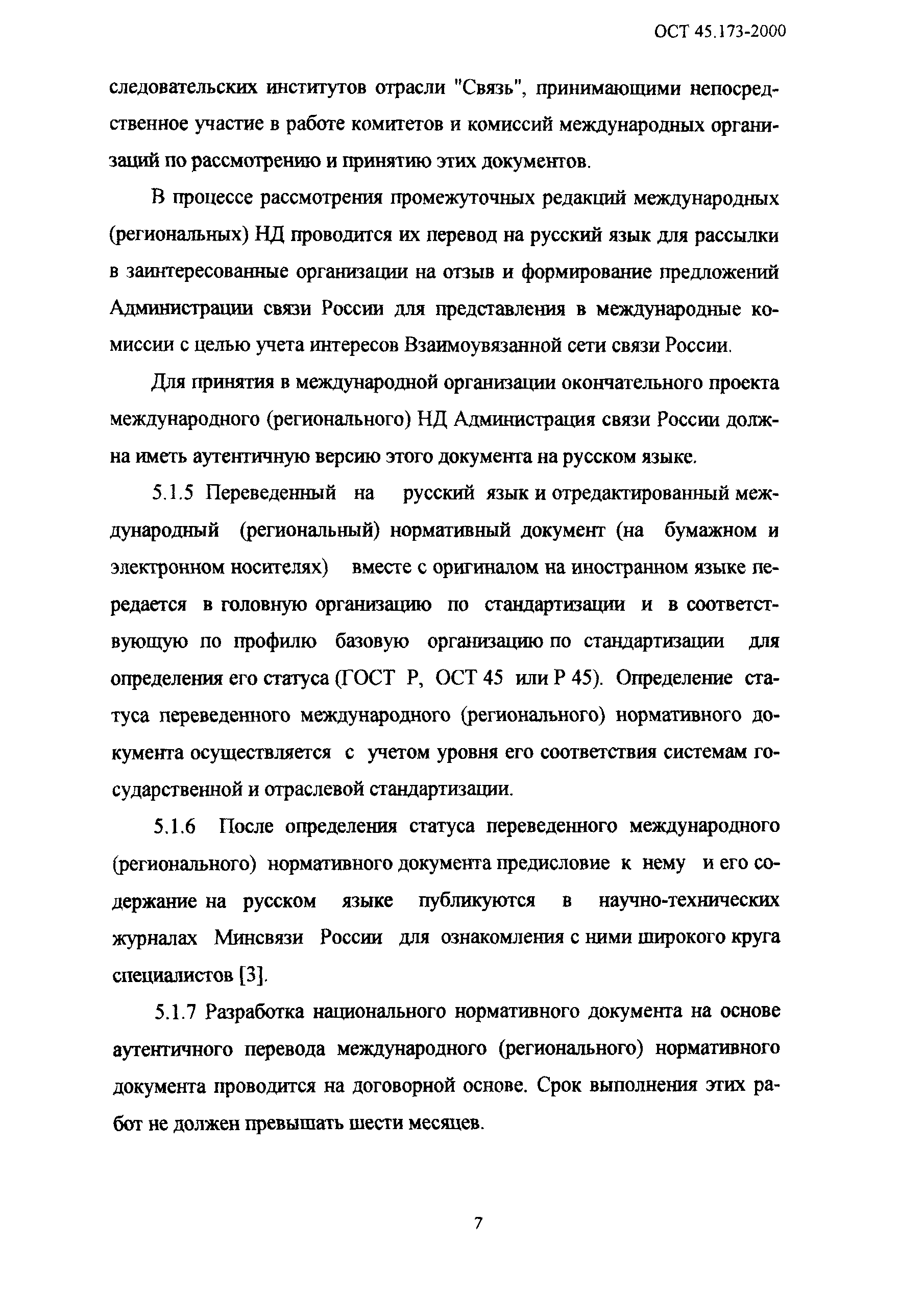 ОСТ 45.173-2000

следовательских институтов отрасли "Связь", принимающими непосредственное участие в работе комитетов и комиссий международных организаций по рассмотрению и принятию этих документов.

В процессе рассмотрения промежуточных редакций международных (региональных) НД проводится их перевод на русский язык для рассылки в заинтересованные организации на отзыв и формирование предложений Администрации связи России для представления в международные комиссии с целью учета интересов Взаимоувязанной сети связи России.

Для принятия в международной организации окончательного проекта международного (регионального) НД Администрация связи России должна иметь аутентичную версию этого документа на русском языке.

5.1.5 Переведенный на русский язык и отредактированный международный (региональный) нормативный документ (на бумажном и электронном носителях) вместе с оригиналом на иностранном языке передается в головную организацию по стандартизации и в соответствующую по профилю базовую организацию по стандартизации для определения его статуса (ГОСТ Р, ОСТ 45 или Р 45). Определение статуса переведенного международного (регионального) нормативного документа осуществляется с учетом уровня его соответствия системам государственной и отраслевой стандартизации.

5.1.6 После определения статуса переведенного международного (регионального) нормативного документа предисловие к нему и его содержание на русском языке публикуются в научно-технических журналах Минсвязи России для ознакомления с ними широкого круга специалистов [3].

5.1.7 Разработка национального нормативного документа на основе аутентичного перевода международного (регионального) нормативного документа проводится на договорной основе. Срок выполнения этих работ не должен превышать шести месяцев.

7